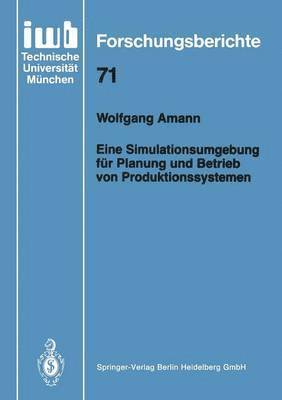 iwb
Technische Universität München

Forschungsberichte

71

Wolfgang Amann

Eine Simulationsumgebung für Planung und Betrieb von Produktionssystemen

Springer-Verlag Berlin Heidelberg GmbH